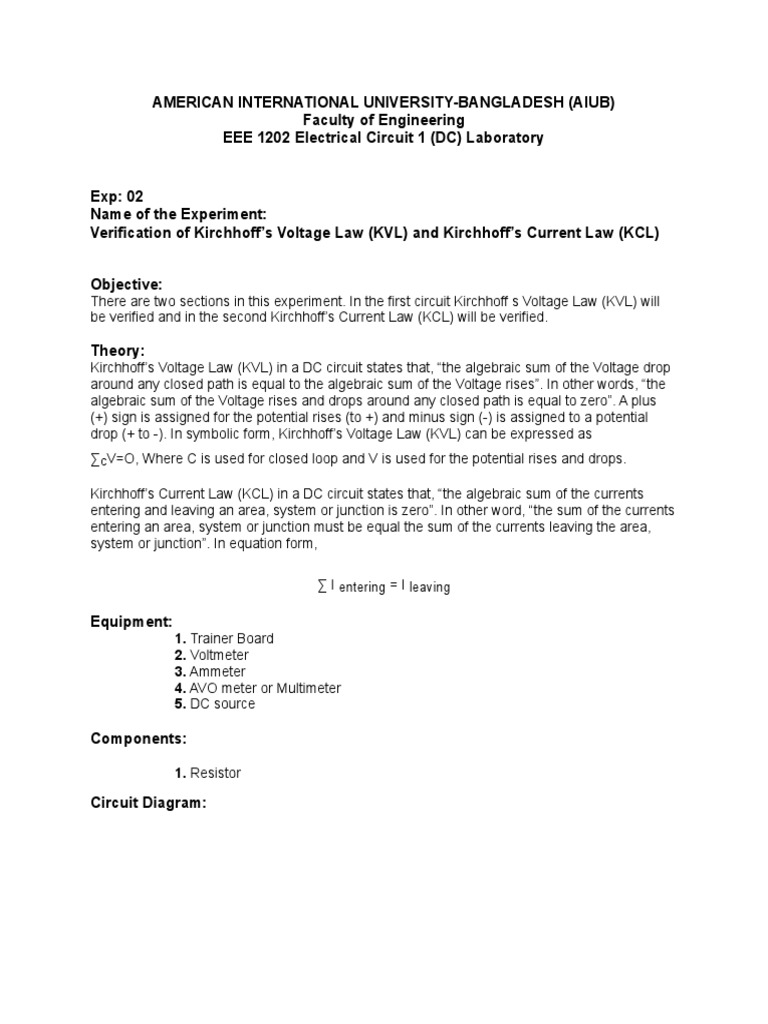 AMERICAN INTERNATIONAL UNIVERSITY-BANGLADESH (AIUB)
Faculty of Engineering
EEE 1202 Electrical Circuit 1 (DC) Laboratory

Exp: 02
Name of the Experiment:
Verification of Kirchhoff's Voltage Law (KVL) and Kirchhoff's Current Law (KCL)

Objective:
There are two sections in this experiment. In the first circuit Kirchhoff s Voltage Law (KVL) will be verified and in the second Kirchhoff's Current Law (KCL) will be verified.

Theory:
Kirchhoff's Voltage Law (KVL) in a DC circuit states that, "the algebraic sum of the Voltage drop around any closed path is equal to the algebraic sum of the Voltage rises". In other words, "the algebraic sum of the Voltage rises and drops around any closed path is equal to zero". A plus (+) sign is assigned for the potential rises (to +) and minus sign (-) is assigned to a potential drop (+ to -). In symbolic form, Kirchhoff's Voltage Law (KVL) can be expressed as

$\sum_C V=O$, Where C is used for closed loop and V is used for the potential rises and drops.

Kirchhoff's Current Law (KCL) in a DC circuit states that, "the algebraic sum of the currents entering and leaving an area, system or junction is zero". In other word, "the sum of the currents entering an area, system or junction must be equal the sum of the currents leaving the area, system or junction". In equation form,

$\sum I_{entering} = I_{leaving}$

Equipment:
1. Trainer Board
2. Voltmeter
3. Ammeter
4. AVO meter or Multimeter
5. DC source

Components:

1. Resistor

Circuit Diagram: